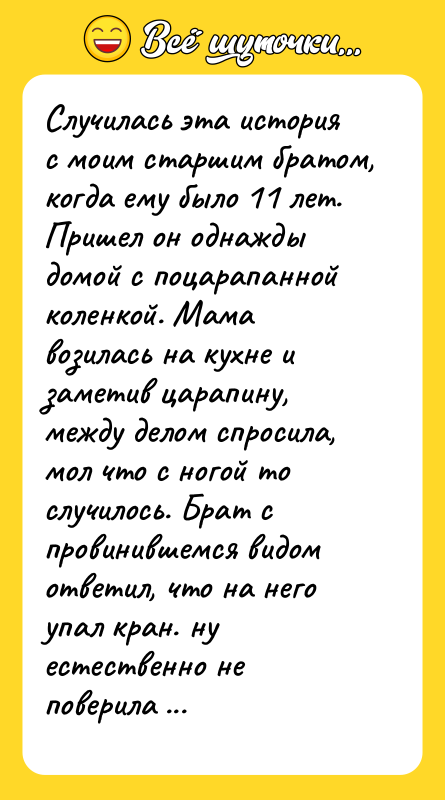 Всё шуточки...

Случилась эта история с моим старшим братом, когда ему было 11 лет. Пришел он однажды домой с поцарапанной коленкой. Мама возилась на кухне и заметив царапину, между делом спросила, мол что с ногой то случилось. Брат с провинившемся видом ответил, что на него упал кран. ну естественно не поверила ...